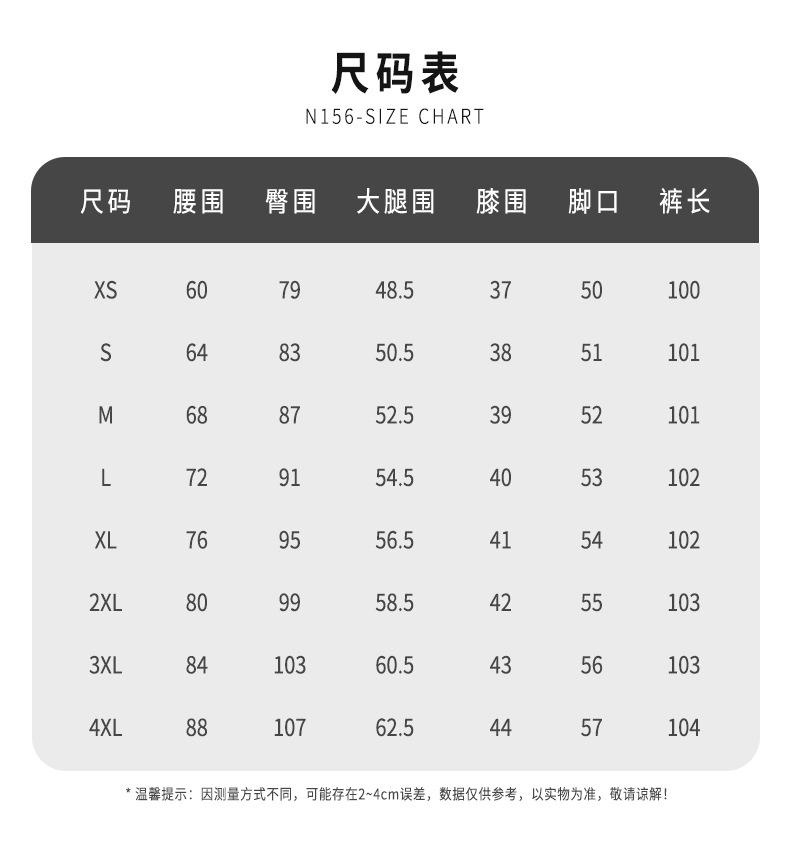 尺码表
N156-SIZE CHART

| 尺码 | 腰围 | 臀围 | 大腿围 | 膝围 | 脚口 | 裤长 |
|---|---|---|---|---|---|---|
| XS | 60 | 79 | 48.5 | 37 | 50 | 100 |
| S | 64 | 83 | 50.5 | 38 | 51 | 101 |
| M | 68 | 87 | 52.5 | 39 | 52 | 101 |
| L | 72 | 91 | 54.5 | 40 | 53 | 102 |
| XL | 76 | 95 | 56.5 | 41 | 54 | 102 |
| 2XL | 80 | 99 | 58.5 | 42 | 55 | 103 |
| 3XL | 84 | 103 | 60.5 | 43 | 56 | 103 |
| 4XL | 88 | 107 | 62.5 | 44 | 57 | 104 |

* 温馨提示：因测量方式不同，可能存在2~4cm误差，数据仅供参考，以实物为准，敬请谅解！